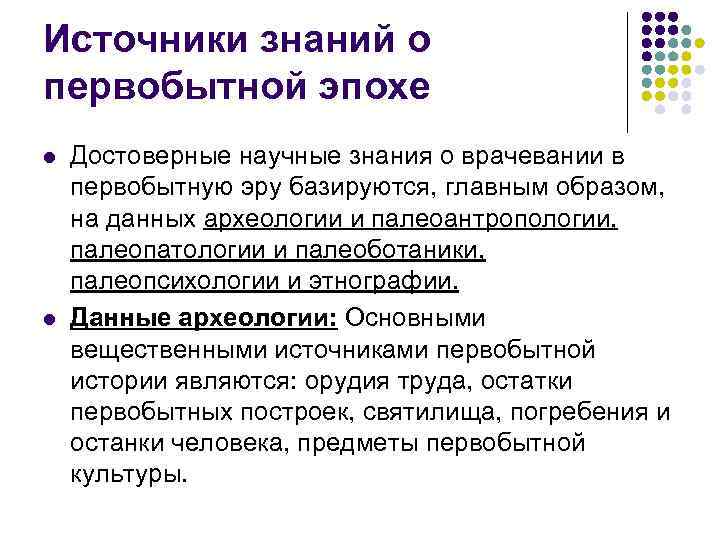 Источники знаний о первобытной эпохе

• Достоверные научные знания о врачевании в первобытную эру базируются, главным образом, на данных археологии и палеоантропологии, палеопатологии и палеоботаники, палеопсихологии и этнографии.

• Данные археологии: Основными вещественными источниками первобытной истории являются: орудия труда, остатки первобытных построек, святилища, погребения и останки человека, предметы первобытной культуры.